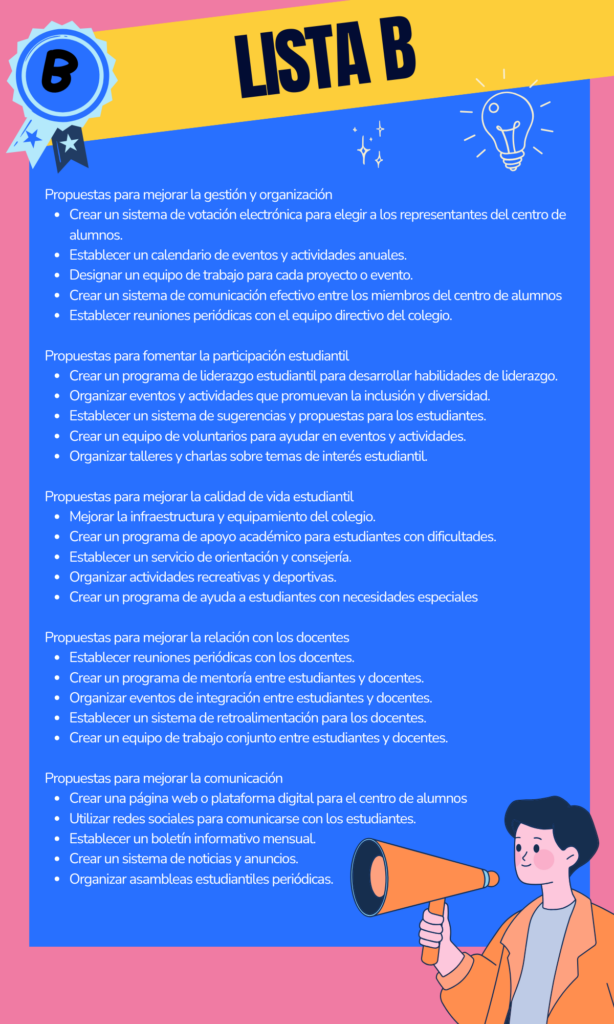 B

LISTA B

Propuestas para mejorar la gestión y organización
- Crear un sistema de votación electrónica para elegir a los representantes del centro de alumnos.
- Establecer un calendario de eventos y actividades anuales.
- Designar un equipo de trabajo para cada proyecto o evento.
- Crear un sistema de comunicación efectivo entre los miembros del centro de alumnos
- Establecer reuniones periódicas con el equipo directivo del colegio.

Propuestas para fomentar la participación estudiantil
- Crear un programa de liderazgo estudiantil para desarrollar habilidades de liderazgo.
- Organizar eventos y actividades que promuevan la inclusión y diversidad.
- Establecer un sistema de sugerencias y propuestas para los estudiantes.
- Crear un equipo de voluntarios para ayudar en eventos y actividades.
- Organizar talleres y charlas sobre temas de interés estudiantil.

Propuestas para mejorar la calidad de vida estudiantil
- Mejorar la infraestructura y equipamiento del colegio.
- Crear un programa de apoyo académico para estudiantes con dificultades.
- Establecer un servicio de orientación y consejería.
- Organizar actividades recreativas y deportivas.
- Crear un programa de ayuda a estudiantes con necesidades especiales

Propuestas para mejorar la relación con los docentes
- Establecer reuniones periódicas con los docentes.
- Crear un programa de mentoría entre estudiantes y docentes.
- Organizar eventos de integración entre estudiantes y docentes.
- Establecer un sistema de retroalimentación para los docentes.
- Crear un equipo de trabajo conjunto entre estudiantes y docentes.

Propuestas para mejorar la comunicación
- Crear una página web o plataforma digital para el centro de alumnos
- Utilizar redes sociales para comunicarse con los estudiantes.
- Establecer un boletín informativo mensual.
- Crear un sistema de noticias y anuncios.
- Organizar asambleas estudiantiles periódicas.